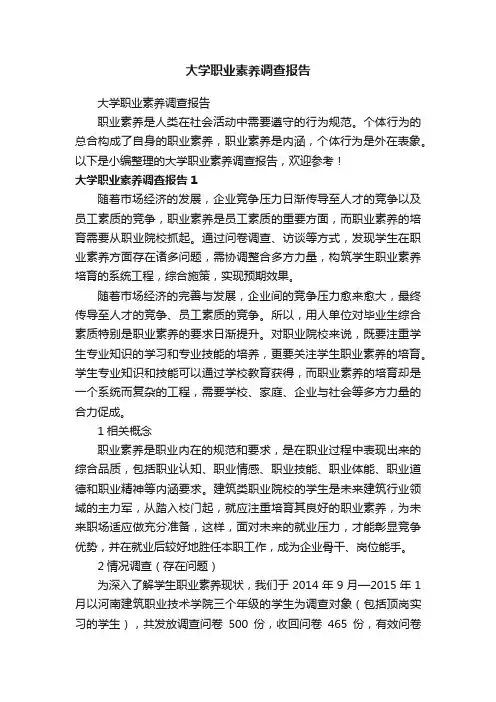 大学职业素养调查报告

大学职业素养调查报告

职业素养是人类在社会活动中需要遵守的行为规范。个体行为的总合构成了自身的职业素养，职业素养是内涵，个体行为是外在表象。以下是小编整理的大学职业素养调查报告，欢迎参考！

大学职业素养调查报告 1

随着市场经济的发展，企业竞争压力日渐传导至人才的竞争以及员工素质的竞争，职业素养是员工素质的重要方面，而职业素养的培育需要从职业院校抓起。通过问卷调查、访谈等方式，发现学生在职业素养方面存在诸多问题，需协调整合多方力量，构筑学生职业素养培育的系统工程，综合施策，实现预期效果。

随着市场经济的完善与发展，企业间的竞争压力愈来愈大，最终传导至人才的竞争、员工素质的竞争。所以，用人单位对毕业生综合素质特别是职业素养的要求日渐提升。对职业院校来说，既要注重学生专业知识的学习和专业技能的培养，更要关注学生职业素养的培育。学生专业知识和技能可以通过学校教育获得，而职业素养的培育却是一个系统而复杂的工程，需要学校、家庭、企业与社会等多方力量的合力促成。

1 相关概念

职业素养是职业内在的规范和要求，是在职业过程中表现出来的综合品质，包括职业认知、职业情感、职业技能、职业体能、职业道德和职业精神等内涵要求。建筑类职业院校的学生是未来建筑行业领域的主力军，从踏入校门起，就应注重培育其良好的职业素养，为未来职场适应做充分准备，这样，面对未来的就业压力，才能彰显竞争优势，并在就业后较好地胜任本职工作，成为企业骨干、岗位能手。

2 情况调查（存在问题）

为深入了解学生职业素养现状，我们于 2014 年 9 月—2015 年 1 月以河南建筑职业技术学院三个年级的学生为调查对象（包括顶岗实习的学生），共发放调查问卷 500 份，收回问卷 465 份，有效问卷